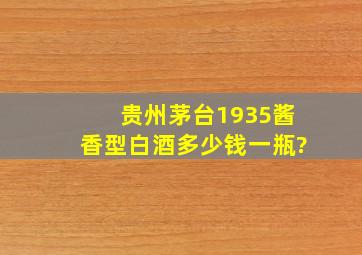 贵州茅台1935酱香型白酒多少钱一瓶?